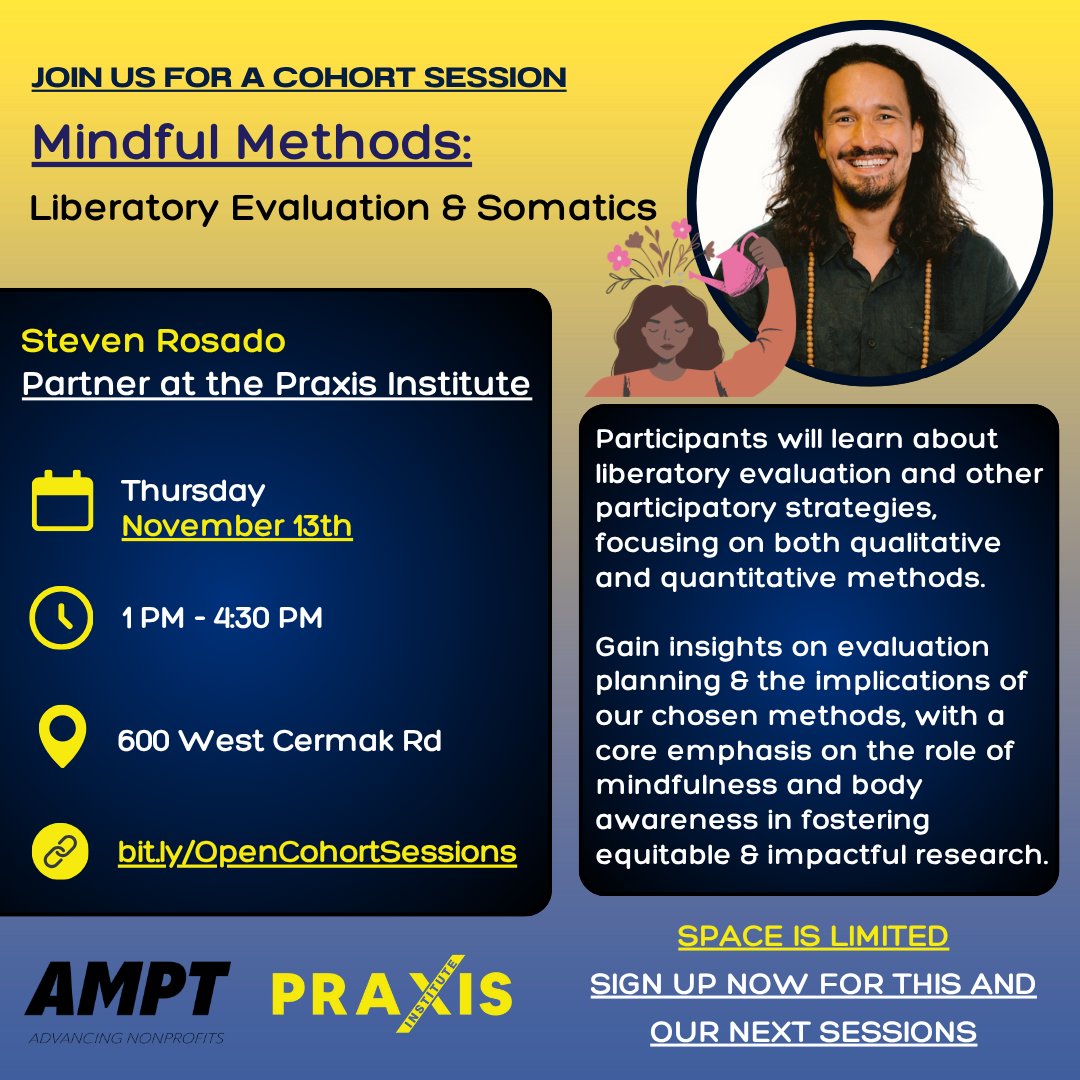 JOIN US FOR A COHORT SESSION

Mindful Methods:

Liberatory Evaluation & Somatics

Steven Rosado
Partner at the Praxis Institute

Thursday
November 13th

1 PM - 4:30 PM

600 West Cermak Rd

bit.ly/OpenCohortSessions

Participants will learn about liberatory evaluation and other participatory strategies, focusing on both qualitative and quantitative methods.

Gain insights on evaluation planning & the implications of our chosen methods, with a core emphasis on the role of mindfulness and body awareness in fostering equitable & impactful research.

AMPT
ADVANCING NONPROFITS

PRAXIS INSTITUTE

SPACE IS LIMITED

SIGN UP NOW FOR THIS AND OUR NEXT SESSIONS